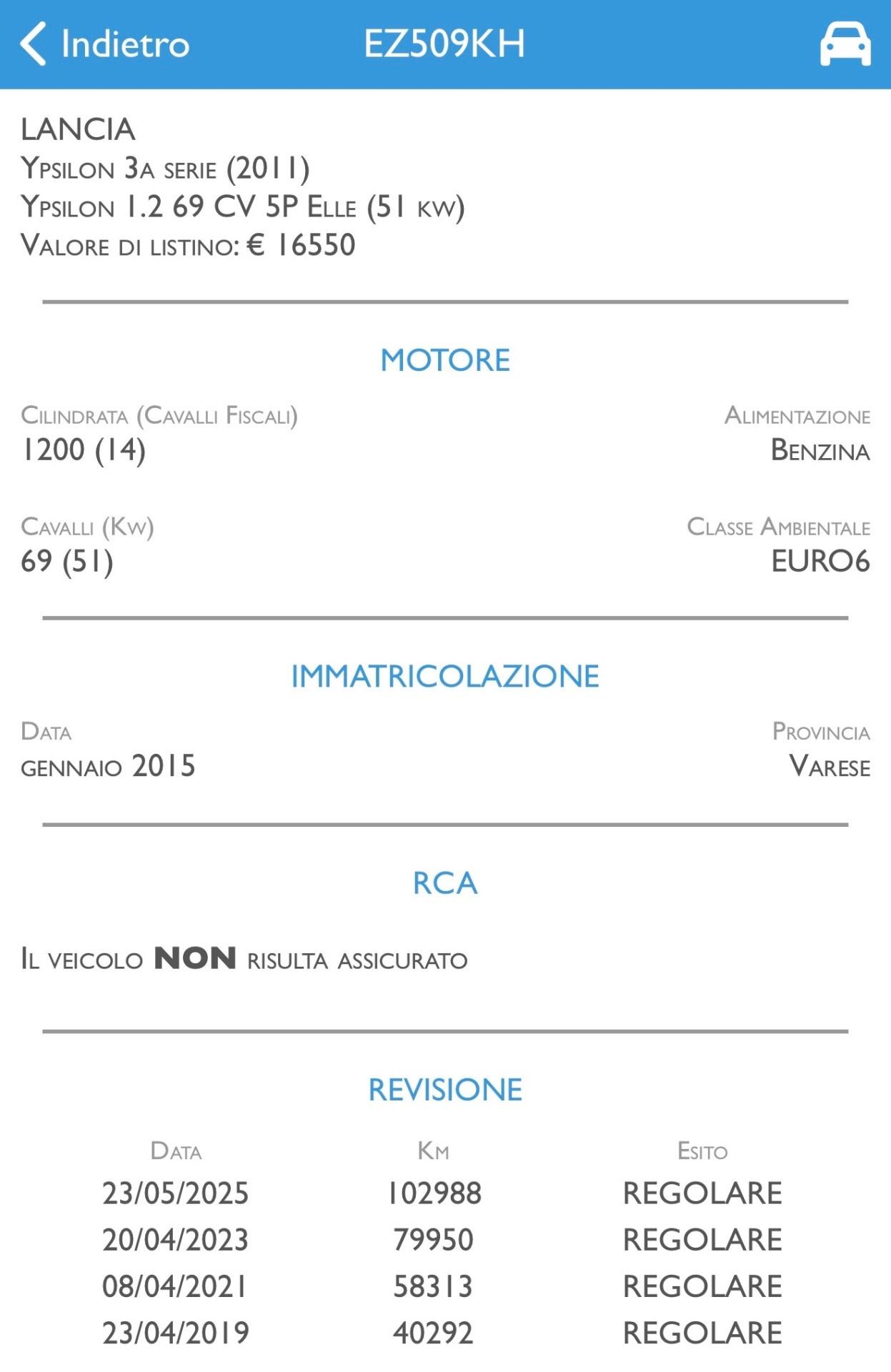 Indietro EZ509KH

LANCIA
Ypsilon 3a serie (2011)
Ypsilon 1.2 69 CV 5P Elle (51 kw)
Valore di listino: € 16550

MOTORE

Cilindrata (Cavalli Fiscali)
1200 (14)

Alimentazione
Benzina

Cavalli (Kw)
69 (51)

Classe Ambientale
EURO6

IMMATRICOLAZIONE

Data
gennaio 2015

Provincia
Varese

RCA

Il veicolo NON risulta assicurato

REVISIONE

| Data | Km | Esito |
|---|---|---|
| 23/05/2025 | 102988 | REGOLARE |
| 20/04/2023 | 79950 | REGOLARE |
| 08/04/2021 | 58313 | REGOLARE |
| 23/04/2019 | 40292 | REGOLARE |